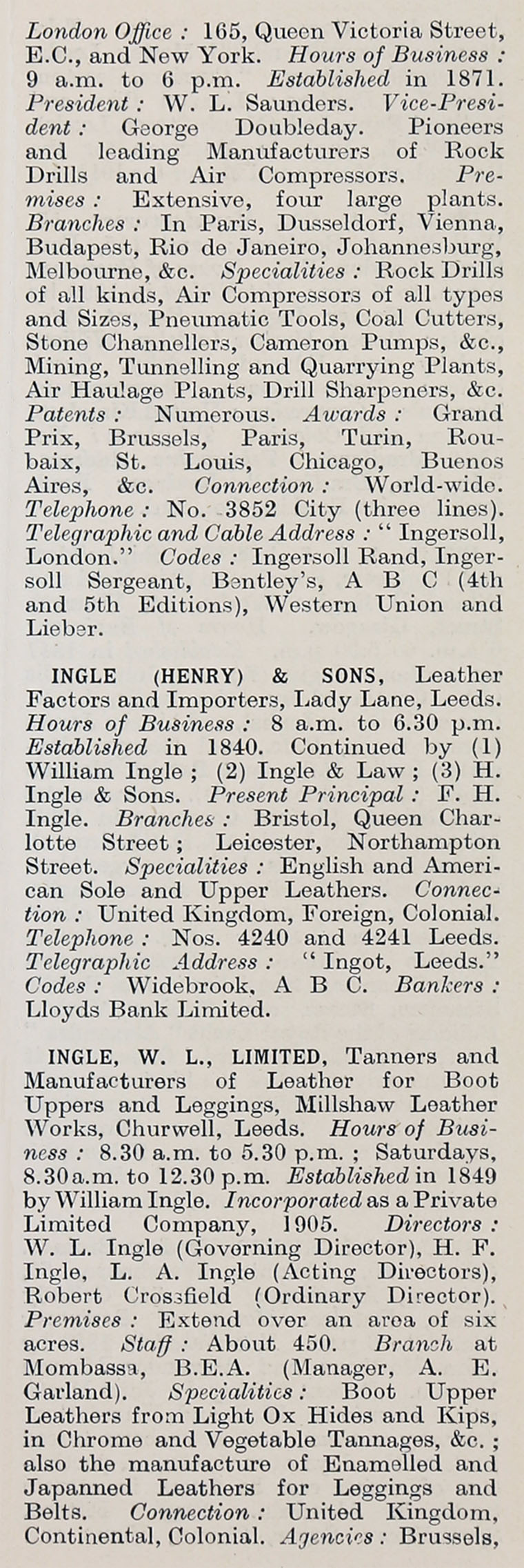 London Office : 165, Queen Victoria Street, E.C., and New York. Hours of Business : 9 a.m. to 6 p.m. Established in 1871. President : W. L. Saunders. Vice-President : George Doubleday. Pioneers and leading Manufacturers of Rock Drills and Air Compressors. Premises : Extensive, four large plants. Branches : In Paris, Dusseldorf, Vienna, Budapest, Rio de Janeiro, Johannesburg, Melbourne, &c. Specialities : Rock Drills of all kinds, Air Compressors of all types and Sizes, Pneumatic Tools, Coal Cutters, Stone Channellers, Cameron Pumps, &c., Mining, Tunnelling and Quarrying Plants, Air Haulage Plants, Drill Sharpeners, &c. Patents : Numerous. Awards : Grand Prix, Brussels, Paris, Turin, Roubaix, St. Louis, Chicago, Buenos Aires, &c. Connection : World-wide. Telephone : No. 3852 City (three lines). Telegraphic and Cable Address : "Ingersoll, London." Codes : Ingersoll Rand, Ingersoll Sergeant, Bentley's, A B C (4th and 5th Editions), Western Union and Lieber.

INGLE (HENRY) & SONS, Leather Factors and Importers, Lady Lane, Leeds. Hours of Business : 8 a.m. to 6.30 p.m. Established in 1840. Continued by (1) William Ingle ; (2) Ingle & Law ; (3) H. Ingle & Sons. Present Principal : F. H. Ingle. Branches : Bristol, Queen Charlotte Street ; Leicester, Northampton Street. Specialities : English and American Sole and Upper Leathers. Connection : United Kingdom, Foreign, Colonial. Telephone : Nos. 4240 and 4241 Leeds. Telegraphic Address : "Ingot, Leeds." Codes : Widebrook, A B C. Bankers : Lloyds Bank Limited.

INGLE, W. L., LIMITED, Tanners and Manufacturers of Leather for Boot Uppers and Leggings, Millshaw Leather Works, Churwell, Leeds. Hours of Business : 8.30 a.m. to 5.30 p.m. ; Saturdays, 8.30 a.m. to 12.30 p.m. Established in 1849 by William Ingle. Incorporated as a Private Limited Company, 1905. Directors : W. L. Ingle (Governing Director), H. F. Ingle, L. A. Ingle (Acting Directors), Robert Crossfield (Ordinary Director). Premises : Extend over an area of six acres. Staff : About 450. Branch at Mombassa, B.E.A. (Manager, A. E. Garland). Specialities : Boot Upper Leathers from Light Ox Hides and Kips, in Chrome and Vegetable Tannages, &c. ; also the manufacture of Enamelled and Japanned Leathers for Leggings and Belts. Connection : United Kingdom, Continental, Colonial. Agencies : Brussels,